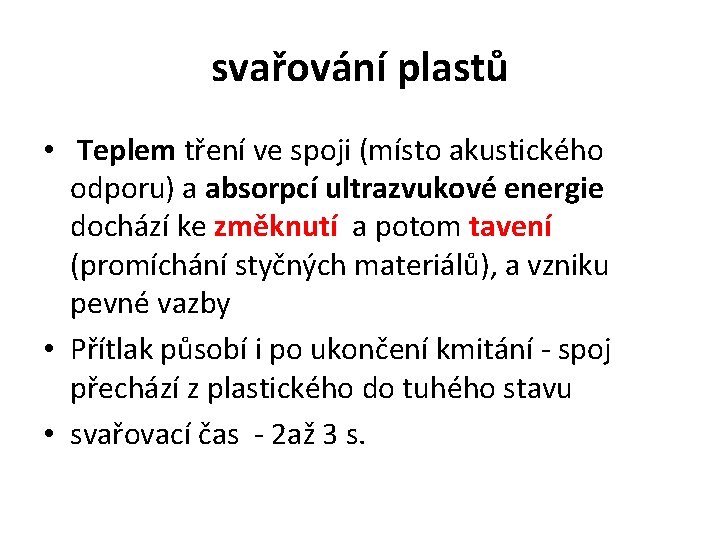 svařování plastů

• Teplem tření ve spoji (místo akustického odporu) a absorpcí ultrazvukové energie dochází ke změknutí a potom tavení (promíchání styčných materiálů), a vzniku pevné vazby
• Přítlak působí i po ukončení kmitání - spoj přechází z plastického do tuhého stavu
• svařovací čas - 2až 3 s.